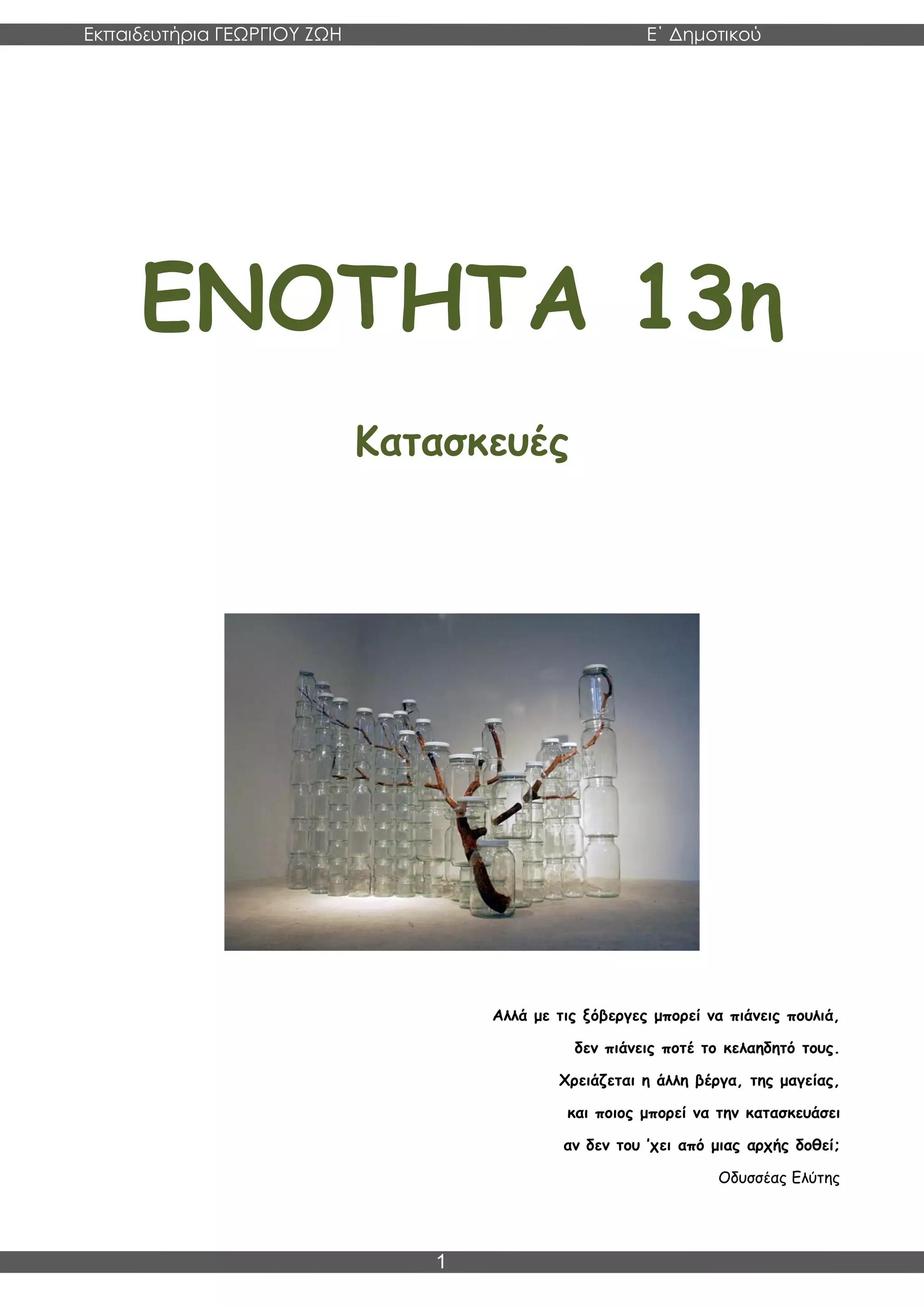 Εκπαιδευτήρια ΓΕΩΡΓΙΟΥ ΖΩΗ Ε΄ Δημοτικού

ΕΝΟΤΗΤΑ 13η

Κατασκευές

Αλλά με τις ξόβεργες μπορεί να πιάνεις πουλιά,
δεν πιάνεις ποτέ το κελαηδητό τους.
Χρειάζεται η άλλη βέργα, της μαγείας,
και ποιος μπορεί να την κατασκευάσει
αν δεν του 'χει από μιας αρχής δοθεί;
Οδυσσέας Ελύτης

1